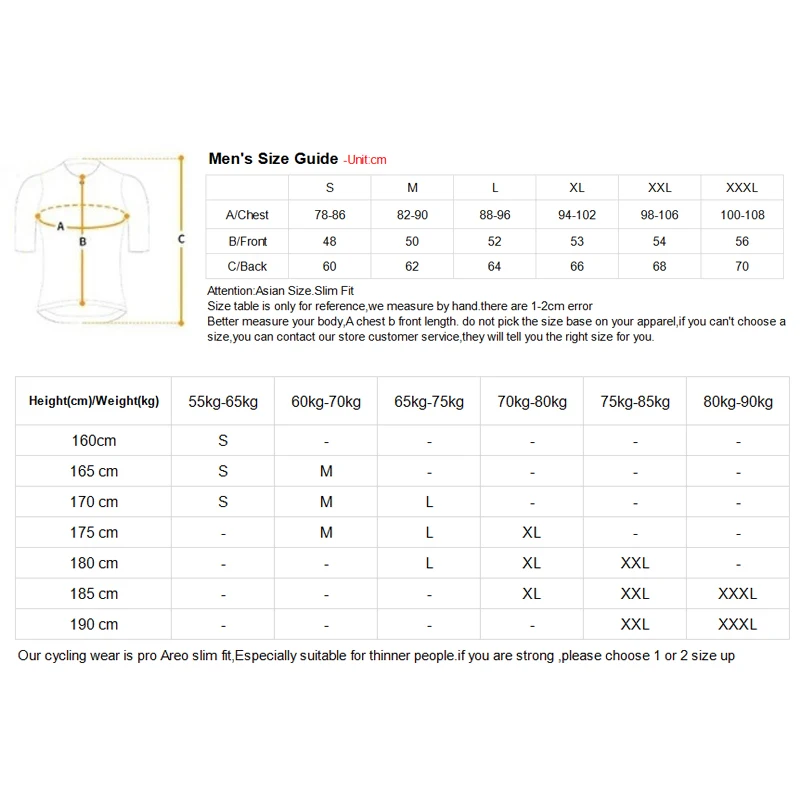 A
B
C

Men's Size Guide -Unit:cm

| | S | M | L | XL | XXL | XXXL |
|---|---|---|---|---|---|---|
| A/Chest | 78-86 | 82-90 | 88-96 | 94-102 | 98-106 | 100-108 |
| B/Front | 48 | 50 | 52 | 53 | 54 | 56 |
| C/Back | 60 | 62 | 64 | 66 | 68 | 70 |

Attention:Asian Size.Slim Fit
Size table is only for reference,we measure by hand.there are 1-2cm error
Better measure your body,A chest b front length. do not pick the size base on your apparel,if you can't choose a size,you can contact our store customer service,they will tell you the right size for you.

| Height(cm)/Weight(kg) | 55kg-65kg | 60kg-70kg | 65kg-75kg | 70kg-80kg | 75kg-85kg | 80kg-90kg |
|---|---|---|---|---|---|---|
| 160cm | S | - | - | - | - | - |
| 165 cm | S | M | - | - | - | - |
| 170 cm | S | M | L | - | - | - |
| 175 cm | - | M | L | XL | - | - |
| 180 cm | - | - | L | XL | XXL | - |
| 185 cm | - | - | - | XL | XXL | XXXL |
| 190 cm | - | - | - | - | XXL | XXXL |

Our cycling wear is pro Areo slim fit,Especially suitable for thinner people.if you are strong ,please choose 1 or 2 size up